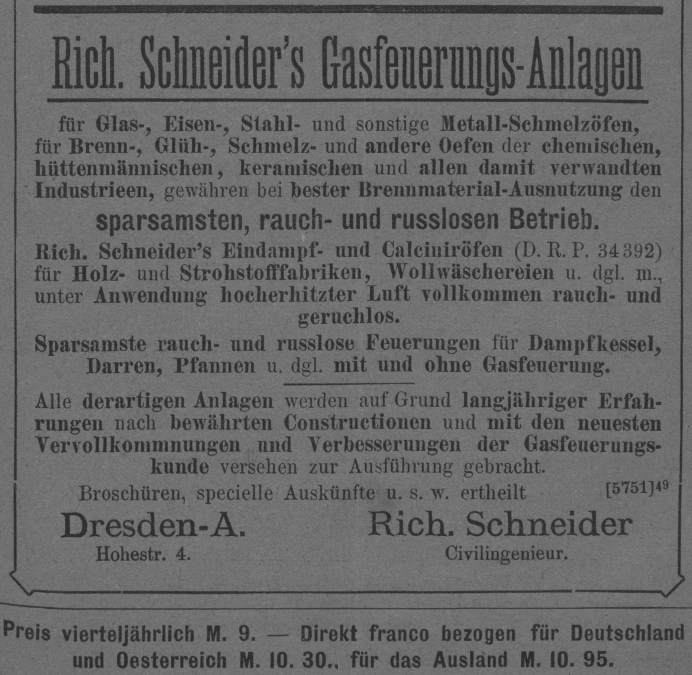 Rich. Schneider's Gasfeuerungs-Anlagen

für Glas-, Eisen-, Stahl- und sonstige Metall-Schmelzöfen, für Brenn-, Glüh-, Schmelz- und andere Oefen der chemischen, hüttenmännischen, keramischen und allen damit verwandten Industrieen, gewähren bei bester Brennmaterial-Ausnutzung den

sparsamsten, rauch- und russlosen Betrieb.

Rich. Schneider's Eindampf- und Calciniröfen (D. R. P. 34392) für Holz- und Strohstofffabriken, Wollwäschereien u. dgl. m., unter Anwendung hocherhitzter Luft vollkommen rauch- und geruchlos.

Sparsamste rauch- und russlose Feuerungen für Dampfkessel, Darren, Pfannen u. dgl. mit und ohne Gasfeuerung.

Alle derartigen Anlagen werden auf Grund langjähriger Erfahrungen nach bewährten Constructionen und mit den neuesten Vervollkommnungen und Verbesserungen der Gasfeuerungskunde versehen zur Ausführung gebracht.

Broschüren, specielle Auskünfte u. s. w. ertheilt [5751]49

Dresden-A.
Hohestr. 4.

Rich. Schneider
Civilingenieur.

Preis vierteljährlich M. 9. — Direkt franco bezogen für Deutschland und Oesterreich M. 10. 30., für das Ausland M. 10. 95.